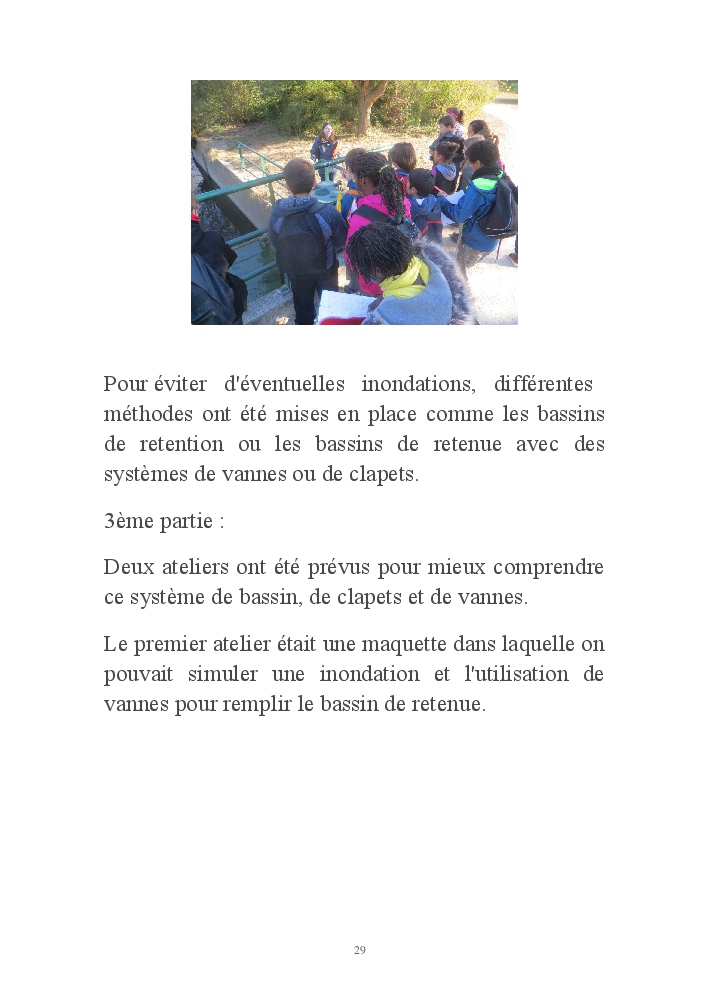 Pour éviter d'éventuelles inondations, différentes méthodes ont été mises en place comme les bassins de retention ou les bassins de retenue avec des systèmes de vannes ou de clapets.

3ème partie :

Deux ateliers ont été prévus pour mieux comprendre ce système de bassin, de clapets et de vannes.

Le premier atelier était une maquette dans laquelle on pouvait simuler une inondation et l'utilisation de vannes pour remplir le bassin de retenue.

29